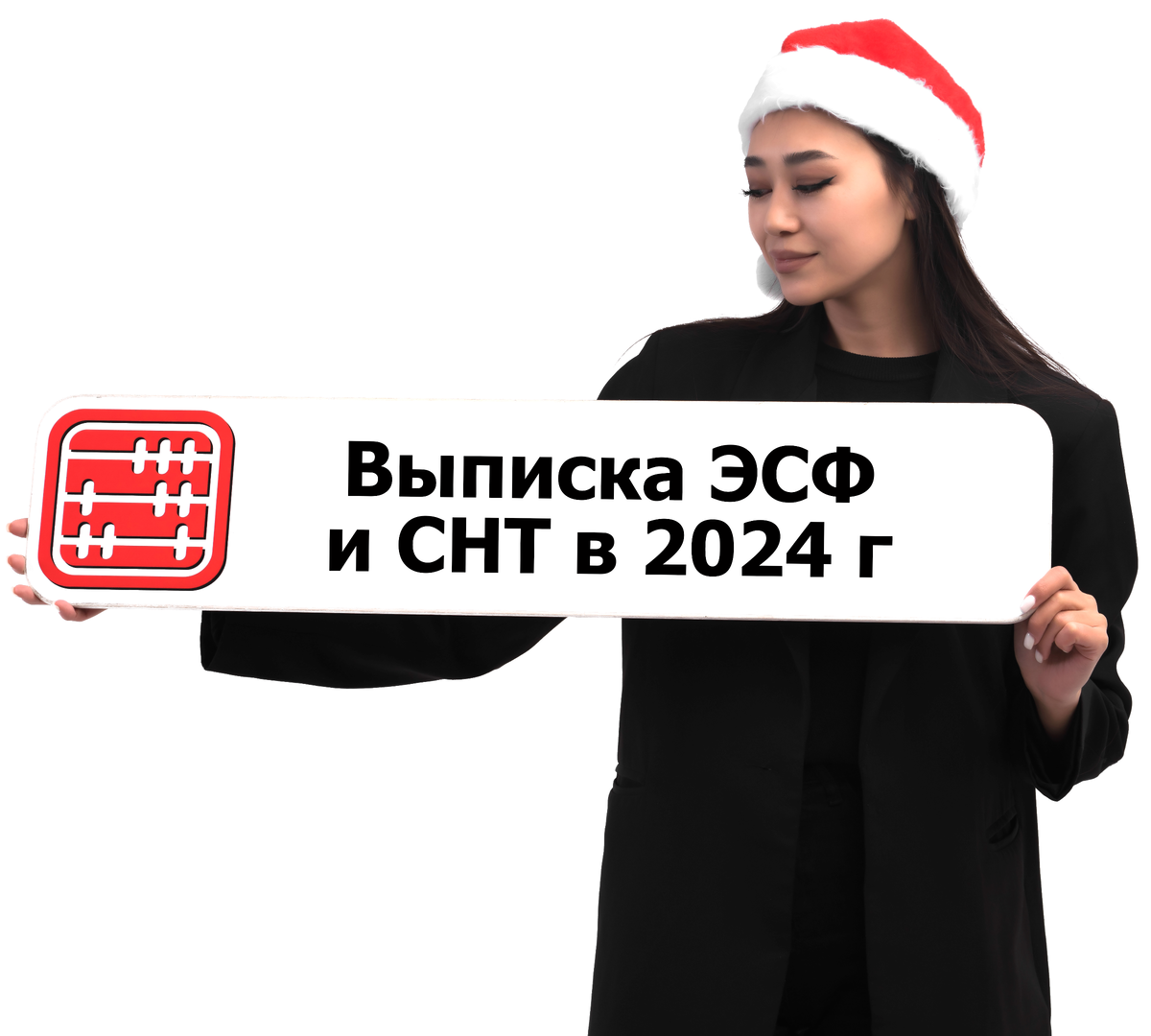 Выписка ЭСФ и СНТ в 2024 г